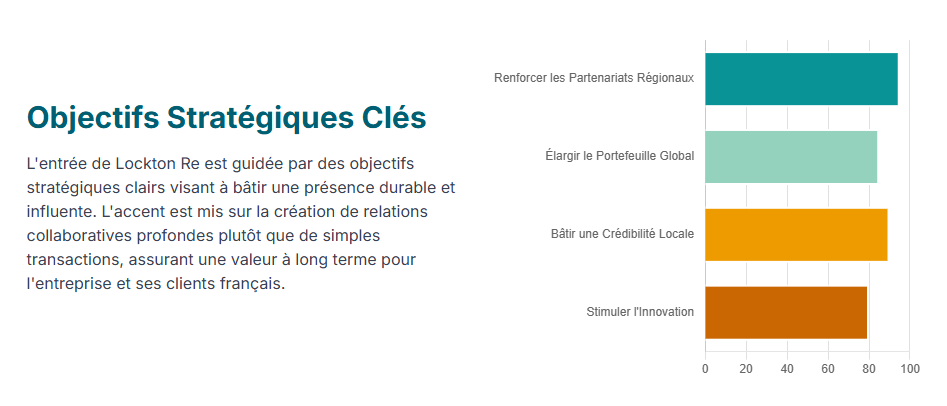 Objectifs Stratégiques Clés

L'entrée de Lockton Re est guidée par des objectifs stratégiques clairs visant à bâtir une présence durable et influente. L'accent est mis sur la création de relations collaboratives profondes plutôt que de simples transactions, assurant une valeur à long terme pour l'entreprise et ses clients français.

Renforcer les Partenariats Régionaux
Élargir le Portefeuille Global
Bâtir une Crédibilité Locale
Stimuler l'Innovation

0 20 40 60 80 100